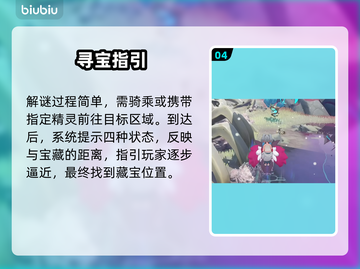 biubiu

寻宝指引

解谜过程简单，需骑乘或携带指定精灵前往目标区域。到达后，系统提示四种状态，反映与宝藏的距离，指引玩家逐步逼近，最终找到藏宝位置。

04